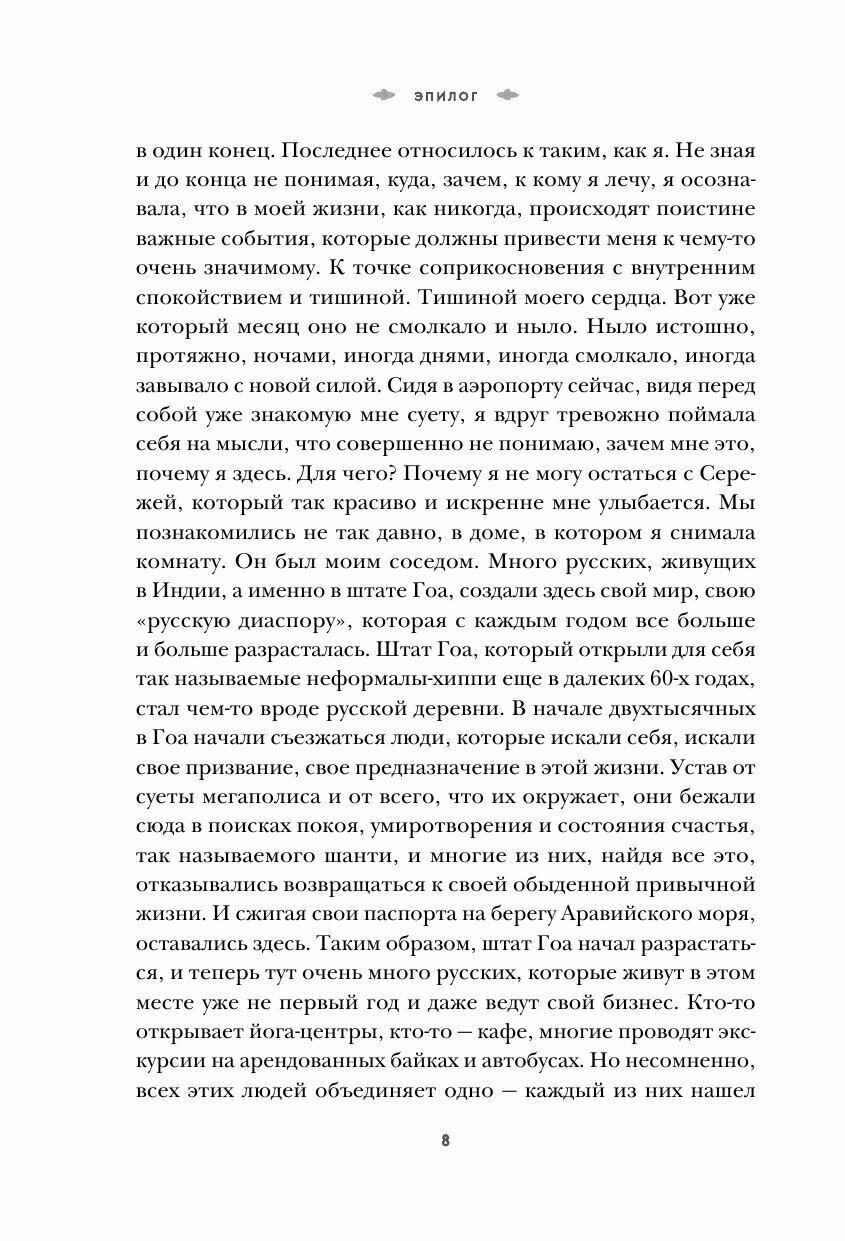 ЭПИЛОГ

в один конец. Последнее относилось к таким, как я. Не зная и до конца не понимая, куда, зачем, к кому я лечу, я осознавала, что в моей жизни, как никогда, происходят поистине важные события, которые должны привести меня к чему-то очень значимому. К точке соприкосновения с внутренним спокойствием и тишиной. Тишиной моего сердца. Вот уже который месяц оно не смолкало и ныло. Ныло истошно, протяжно, ночами, иногда днями, иногда смолкало, иногда завывало с новой силой. Сидя в аэропорту сейчас, видя перед собой уже знакомую мне суету, я вдруг тревожно поймала себя на мысли, что совершенно не понимаю, зачем мне это, почему я здесь. Для чего? Почему я не могу остаться с Сережей, который так красиво и искренне мне улыбается. Мы познакомились не так давно, в доме, в котором я снимала комнату. Он был моим соседом. Много русских, живущих в Индии, а именно в штате Гоа, создали здесь свой мир, свою «русскую диаспору», которая с каждым годом все больше и больше разрасталась. Штат Гоа, который открыли для себя так называемые неформалы-хиппи еще в далеких 60-х годах, стал чем-то вроде русской деревни. В начале двухтысячных в Гоа начали съезжаться люди, которые искали себя, искали свое призвание, свое предназначение в этой жизни. Устав от суеты мегаполиса и от всего, что их окружает, они бежали сюда в поисках покоя, умиротворения и состояния счастья, так называемого шанти, и многие из них, найдя все это, отказывались возвращаться к своей обыденной привычной жизни. И сжигая свои паспорта на берегу Аравийского моря, оставались здесь. Таким образом, штат Гоа начал разрастаться, и теперь тут очень много русских, которые живут в этом месте уже не первый год и даже ведут свой бизнес. Кто-то открывает йога-центры, кто-то — кафе, многие проводят экскурсии на арендованных байках и автобусах. Но несомненно, всех этих людей объединяет одно — каждый из них нашел

8